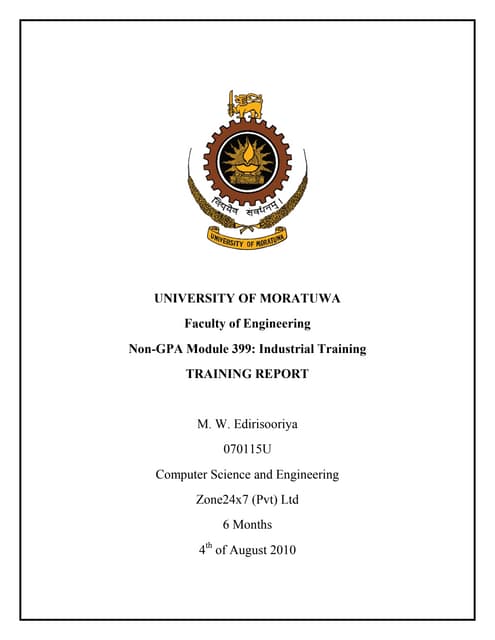 विद्यैव सर्वधनम्।

UNIVERSITY OF MORATUWA

UNIVERSITY OF MORATUWA

Faculty of Engineering

Non-GPA Module 399: Industrial Training

TRAINING REPORT

M. W. Edirisooriya

070115U

Computer Science and Engineering

Zone24x7 (Pvt) Ltd

6 Months

4$^{th}$ of August 2010